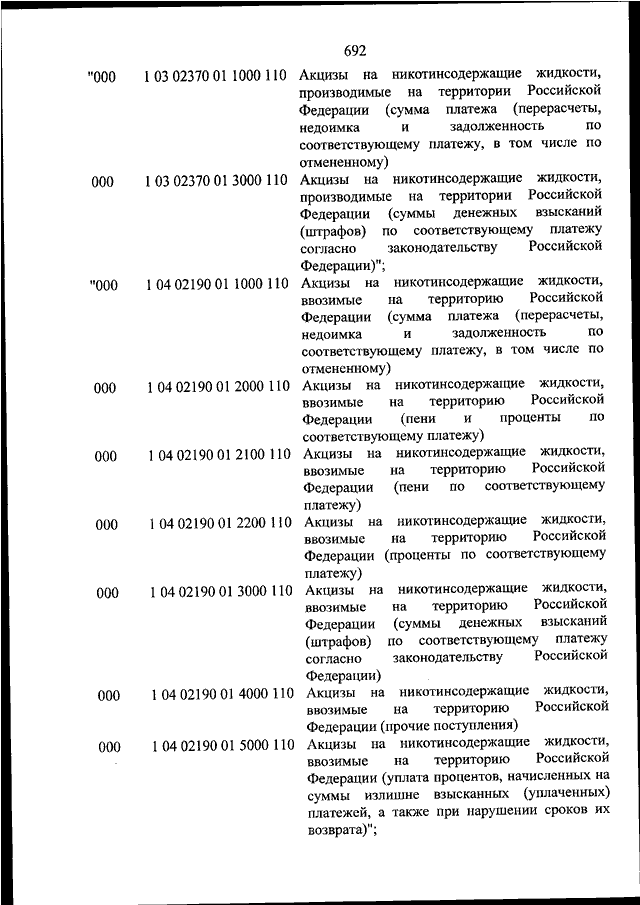 692

| | | |
|---|---|---|
| "000 | 1 03 02370 01 1000 110 | Акцизы на никотинсодержащие жидкости, производимые на территории Российской Федерации (сумма платежа (перерасчеты, недоимка и задолженность по соответствующему платежу, в том числе по отмененному) |
| 000 | 1 03 02370 01 3000 110 | Акцизы на никотинсодержащие жидкости, производимые на территории Российской Федерации (суммы денежных взысканий (штрафов) по соответствующему платежу согласно законодательству Российской Федерации)"; |
| "000 | 1 04 02190 01 1000 110 | Акцизы на никотинсодержащие жидкости, ввозимые на территорию Российской Федерации (сумма платежа (перерасчеты, недоимка и задолженность по соответствующему платежу, в том числе по отмененному) |
| 000 | 1 04 02190 01 2000 110 | Акцизы на никотинсодержащие жидкости, ввозимые на территорию Российской Федерации (пени и проценты по соответствующему платежу) |
| 000 | 1 04 02190 01 2100 110 | Акцизы на никотинсодержащие жидкости, ввозимые на территорию Российской Федерации (пени по соответствующему платежу) |
| 000 | 1 04 02190 01 2200 110 | Акцизы на никотинсодержащие жидкости, ввозимые на территорию Российской Федерации (проценты по соответствующему платежу) |
| 000 | 1 04 02190 01 3000 110 | Акцизы на никотинсодержащие жидкости, ввозимые на территорию Российской Федерации (суммы денежных взысканий (штрафов) по соответствующему платежу согласно законодательству Российской Федерации) |
| 000 | 1 04 02190 01 4000 110 | Акцизы на никотинсодержащие жидкости, ввозимые на территорию Российской Федерации (прочие поступления) |
| 000 | 1 04 02190 01 5000 110 | Акцизы на никотинсодержащие жидкости, ввозимые на территорию Российской Федерации (уплата процентов, начисленных на суммы излишне взысканных (уплаченных) платежей, а также при нарушении сроков их возврата)"; |